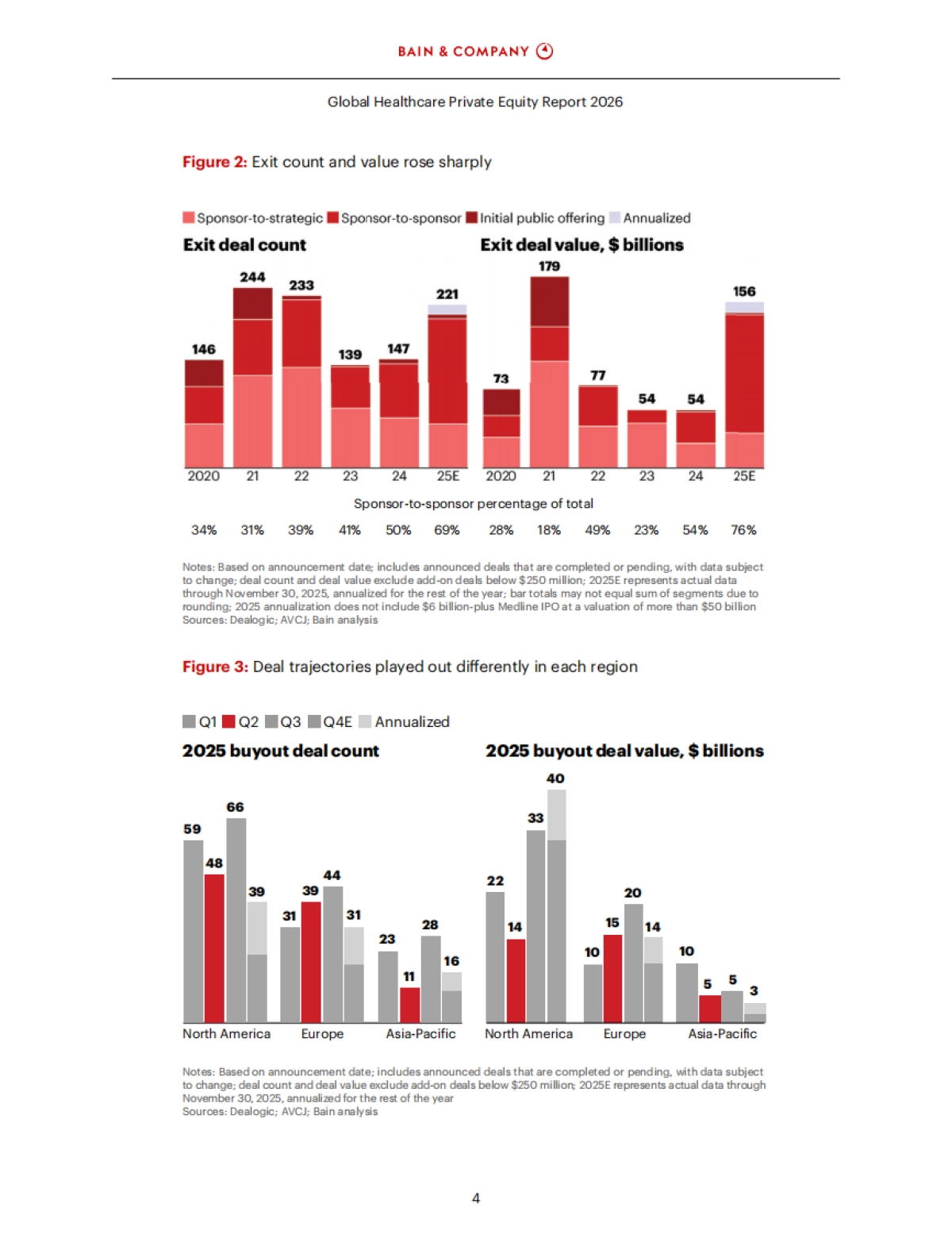 BAIN & COMPANY

Global Healthcare Private Equity Report 2026

Figure 2: Exit count and value rose sharply

Sponsor-to-strategic Sponsor-to-sponsor Initial public offering Annualized

Exit deal count

146 244 233 139 147 221

2020 21 22 23 24 25E

Exit deal value, $ billions

73 179 77 54 54 156

2020 21 22 23 24 25E

Sponsor-to-sponsor percentage of total

34% 31% 39% 41% 50% 69% 28% 18% 49% 23% 54% 76%

Notes: Based on announcement date; includes announced deals that are completed or pending, with data subject to change; deal count and deal value exclude add-on deals below $250 million; 2025E represents actual data through November 30, 2025, annualized for the rest of the year; bar totals may not equal sum of segments due to rounding; 2025 annualization does not include $6 billion-plus Medline IPO at a valuation of more than $50 billion
Sources: Dealogic; AVCJ; Bain analysis

Figure 3: Deal trajectories played out differently in each region

Q1 Q2 Q3 Q4E Annualized

2025 buyout deal count

59 48 66 39 31 39 44 31 23 11 28 16

North America Europe Asia-Pacific

2025 buyout deal value, $ billions

22 14 33 40 10 15 20 14 10 5 5 3

North America Europe Asia-Pacific

Notes: Based on announcement date; includes announced deals that are completed or pending, with data subject to change; deal count and deal value exclude add-on deals below $250 million; 2025E represents actual data through November 30, 2025, annualized for the rest of the year
Sources: Dealogic; AVCJ; Bain analysis

4